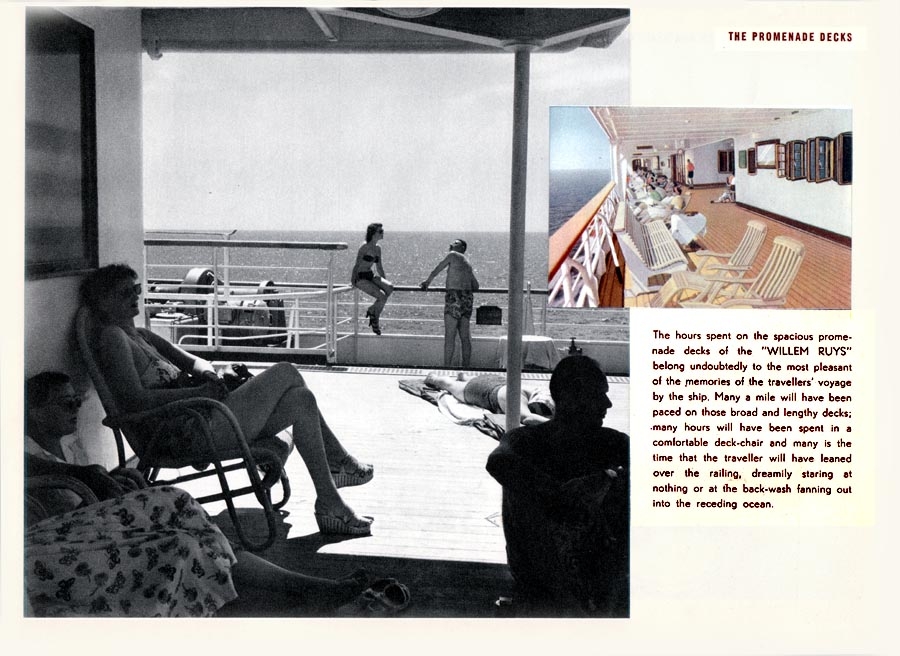 THE PROMENADE DECKS

The hours spent on the spacious promenade decks of the "WILLEM RUYS" belong undoubtedly to the most pleasant of the memories of the travellers' voyage by the ship. Many a mile will have been paced on those broad and lengthy decks; many hours will have been spent in a comfortable deck-chair and many is the time that the traveller will have leaned over the railing, dreamily staring at nothing or at the back-wash fanning out into the receding ocean.